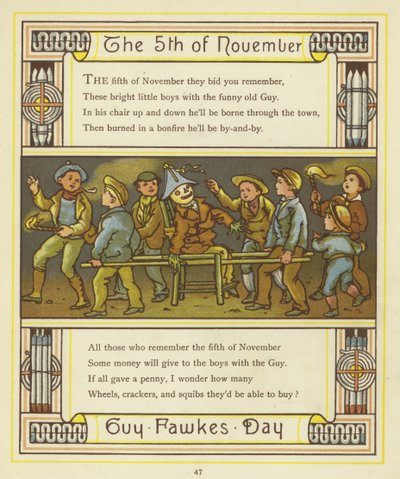 The 5th of November

THE fifth of November they bid you remember,
These bright little boys with the funny old Guy.
In his chair up and down he'll be borne through the town,
Then burned in a bonfire he'll be by-and-by.

All those who remember the fifth of November
Some money will give to the boys with the Guy.
If all gave a penny, I wonder how many
Wheels, crackers, and squibs they'd be able to buy?

Guy · Fawkes · Day

47